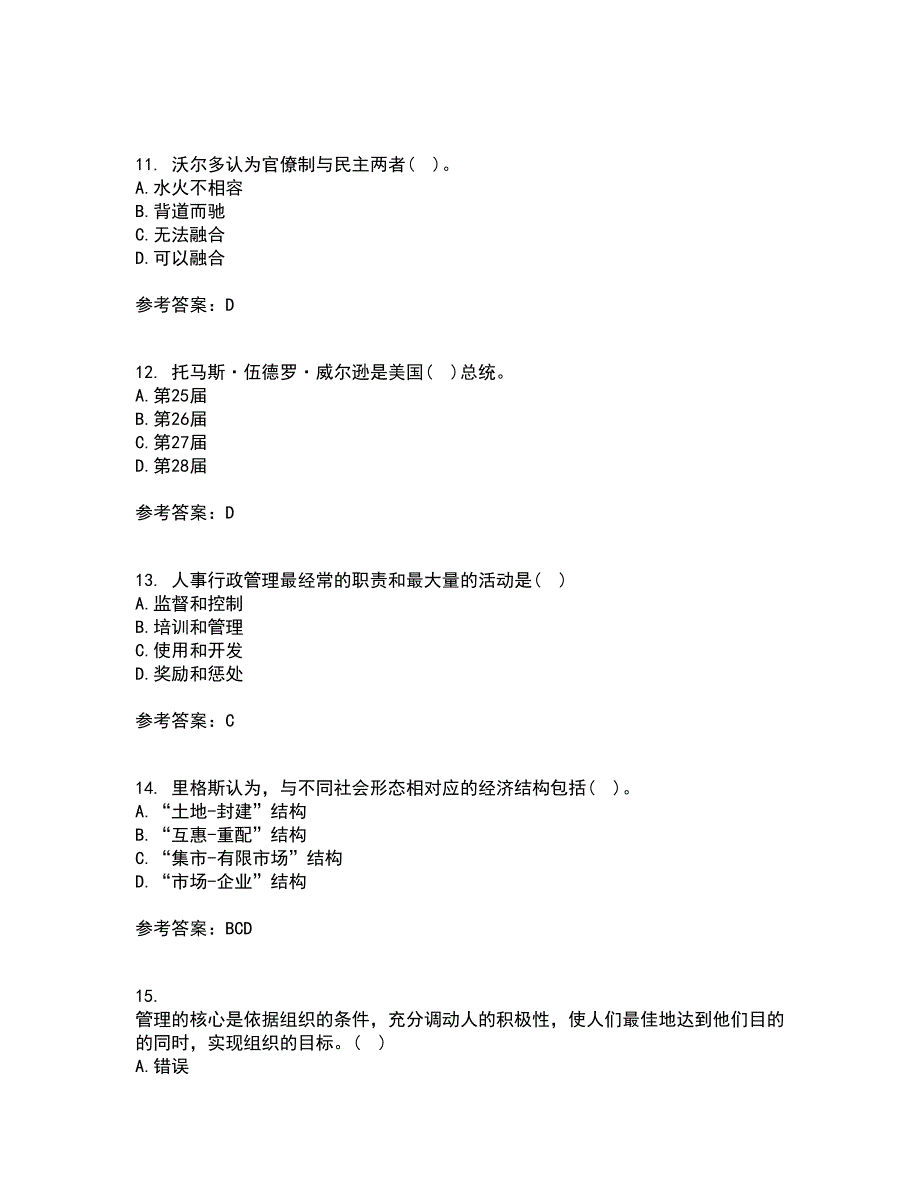 11. 沃尔多认为官僚制与民主两者（ ）。
A.水火不相容
B.背道而驰
C.无法融合
D.可以融合

参考答案：D

12. 托马斯·伍德罗·威尔逊是美国（ ）总统。
A.第25届
B.第26届
C.第27届
D.第28届

参考答案：D

13. 人事行政管理最经常的职责和最大量的活动是（ ）
A.监督和控制
B.培训和管理
C.使用和开发
D.奖励和惩处

参考答案：C

14. 里格斯认为，与不同社会形态相对应的经济结构包括（ ）。
A.“土地-封建”结构
B.“互惠-重配”结构
C.“集市-有限市场”结构
D.“市场-企业”结构

参考答案：BCD

15.
管理的核心是依据组织的条件，充分调动人的积极性，使人们最佳地达到他们目的的同时，实现组织的目标。（ ）
A.错误